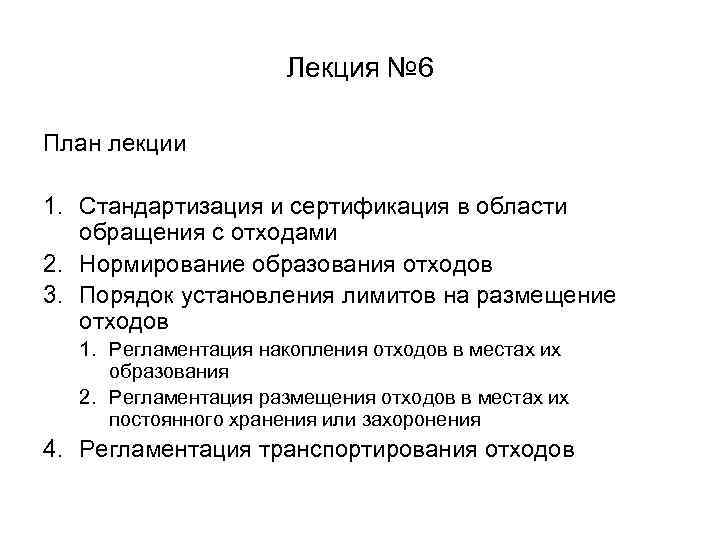 Лекция №6

План лекции

1. Стандартизация и сертификация в области обращения с отходами
2. Нормирование образования отходов
3. Порядок установления лимитов на размещение отходов
   1. Регламентация накопления отходов в местах их образования
   2. Регламентация размещения отходов в местах их постоянного хранения или захоронения
4. Регламентация транспортирования отходов